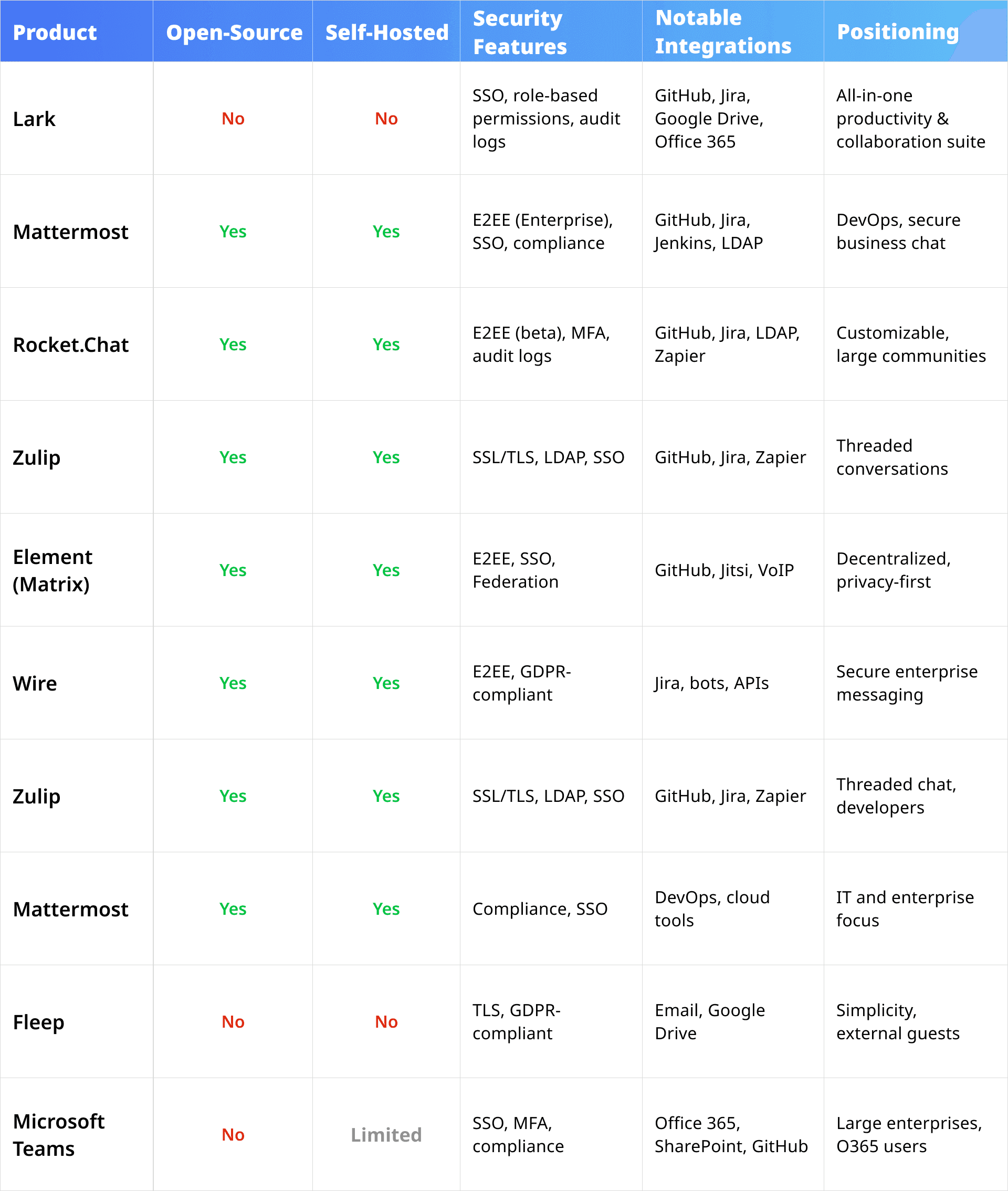 | Product | Open-Source | Self-Hosted | Security Features | Notable Integrations | Positioning |
|---|---|---|---|---|---|
| Lark | No | No | SSO, role-based permissions, audit logs | GitHub, Jira, Google Drive, Office 365 | All-in-one productivity & collaboration suite |
| Mattermost | Yes | Yes | E2EE (Enterprise), SSO, compliance | GitHub, Jira, Jenkins, LDAP | DevOps, secure business chat |
| Rocket.Chat | Yes | Yes | E2EE (beta), MFA, audit logs | GitHub, Jira, LDAP, Zapier | Customizable, large communities |
| Zulip | Yes | Yes | SSL/TLS, LDAP, SSO | GitHub, Jira, Zapier | Threaded conversations |
| Element (Matrix) | Yes | Yes | E2EE, SSO, Federation | GitHub, Jitsi, VoIP | Decentralized, privacy-first |
| Wire | Yes | Yes | E2EE, GDPR-compliant | Jira, bots, APIs | Secure enterprise messaging |
| Zulip | Yes | Yes | SSL/TLS, LDAP, SSO | GitHub, Jira, Zapier | Threaded chat, developers |
| Mattermost | Yes | Yes | Compliance, SSO | DevOps, cloud tools | IT and enterprise focus |
| Fleep | No | No | TLS, GDPR-compliant | Email, Google Drive | Simplicity, external guests |
| Microsoft Teams | No | Limited | SSO, MFA, compliance | Office 365, SharePoint, GitHub | Large enterprises, O365 users |